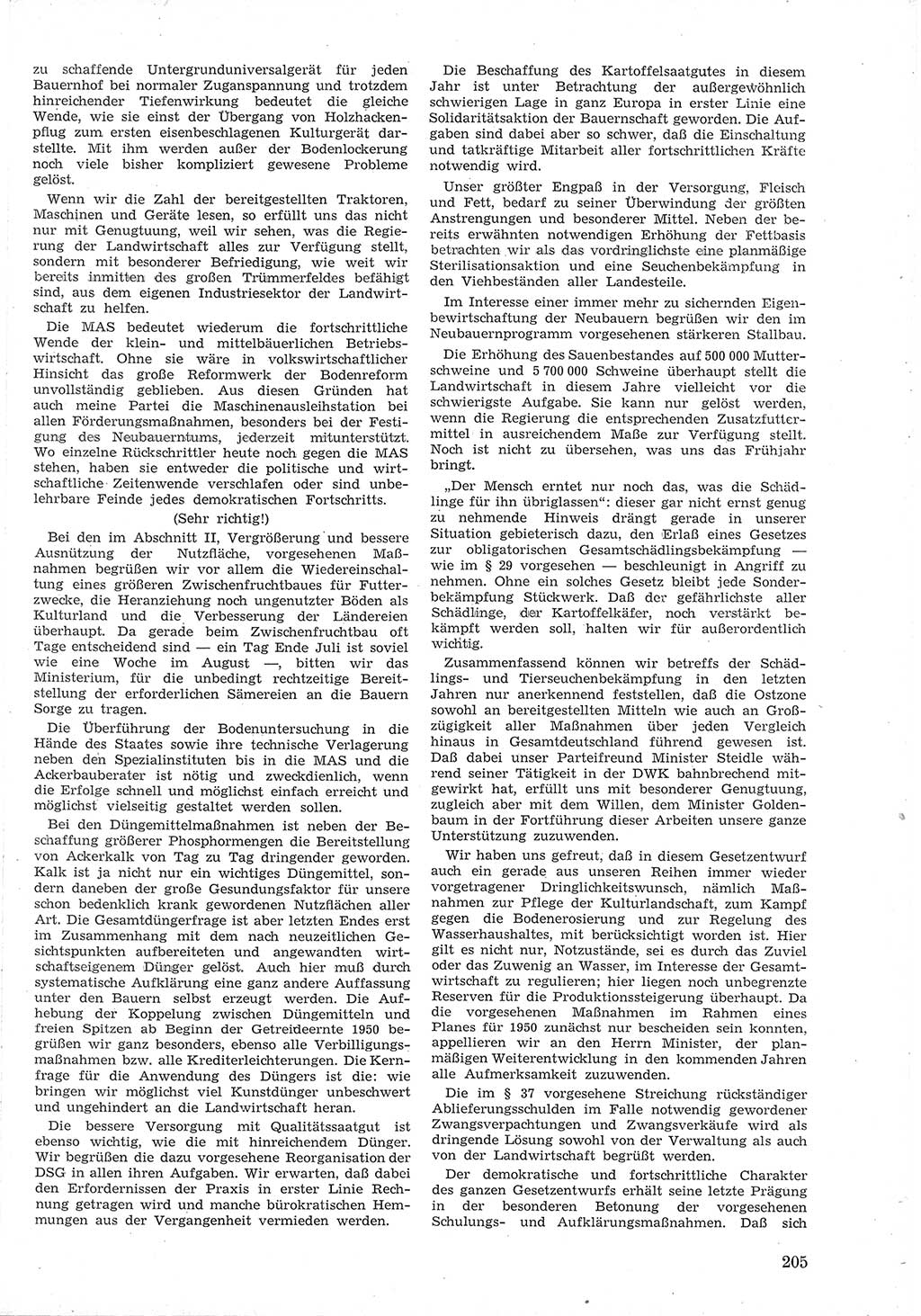 zu schaffende Untergrunduniversalgerät für jeden Bauernhof bei normaler Zuganspannung und trotzdem hinreichender Tiefenwirkung bedeutet die gleiche Wende, wie sie einst der Übergang von Holzhackenpflug zum ersten eisenbeschlagenen Kulturgerät darstellte. Mit ihm werden außer der Bodenlockerung noch viele bisher kompliziert gewesene Probleme gelöst.

Wenn wir die Zahl der bereitgestellten Traktoren, Maschinen und Geräte lesen, so erfüllt uns das nicht nur mit Genugtuung, weil wir sehen, was die Regierung der Landwirtschaft alles zur Verfügung stellt, sondern mit besonderer Befriedigung, wie weit wir bereits inmitten des großen Trümmerfeldes befähigt sind, aus dem eigenen Industriesektor der Landwirtschaft zu helfen.

Die MAS bedeutet wiederum die fortschrittliche Wende der klein- und mittelbäuerlichen Betriebswirtschaft. Ohne sie wäre in volkswirtschaftlicher Hinsicht das große Reformwerk der Bodenreform unvollständig geblieben. Aus diesen Gründen hat auch meine Partei die Maschinenausleihstation bei allen Förderungsmaßnahmen, besonders bei der Festigung des Neubauerntums, jederzeit mitunterstützt. Wo einzelne Rückschrittler heute noch gegen die MAS stehen, haben sie entweder die politische und wirtschaftliche Zeitenwende verschlafen oder sind unbelehrbare Feinde jedes demokratischen Fortschritts.

(Sehr richtig!)

Bei den im Abschnitt II, Vergrößerung und bessere Ausnützung der Nutzfläche, vorgesehenen Maßnahmen begrüßen wir vor allem die Wiedereinschaltung eines größeren Zwischenfruchtbaues für Futterzwecke, die Heranziehung noch ungenutzter Böden als Kulturland und die Verbesserung der Ländereien überhaupt. Da gerade beim Zwischenfruchtbau oft Tage entscheidend sind — ein Tag Ende Juli ist soviel wie eine Woche im August —, bitten wir das Ministerium, für die unbedingt rechtzeitige Bereitstellung der erforderlichen Sämereien an die Bauern Sorge zu tragen.

Die Überführung der Bodenuntersuchung in die Hände des Staates sowie ihre technische Verlagerung neben den Spezialinstituten bis in die MAS und die Ackerbauberater ist nötig und zweckdienlich, wenn die Erfolge schnell und möglichst einfach erreicht und möglichst vielseitig gestaltet werden sollen.

Bei den Düngemittelmaßnahmen ist neben der Beschaffung größerer Phosphormengen die Bereitstellung von Ackerkalk von Tag zu Tag dringender geworden. Kalk ist ja nicht nur ein wichtiges Düngemittel, sondern daneben der große Gesundungsfaktor für unsere schon bedenklich krank gewordenen Nutzflächen aller Art. Die Gesamtdüngerfrage ist aber letzten Endes erst im Zusammenhang mit dem nach neuzeitlichen Gesichtspunkten aufbereiteten und angewandten wirtschaftseigenem Dünger gelöst. Auch hier muß durch systematische Aufklärung eine ganz andere Auffassung unter den Bauern selbst erzeugt werden. Die Aufhebung der Koppelung zwischen Düngemitteln und freien Spitzen ab Beginn der Getreideernte 1950 begrüßen wir ganz besonders, ebenso alle Verbilligungsmaßnahmen bzw. alle Krediterleichterungen. Die Kernfrage für die Anwendung des Düngers ist die: wie bringen wir möglichst viel Kunstdünger unbeschwert und ungehindert an die Landwirtschaft heran.

Die bessere Versorgung mit Qualitätssaatgut ist ebenso wichtig, wie die mit hinreichendem Dünger. Wir begrüßen die dazu vorgesehene Reorganisation der DSG in allen ihren Aufgaben. Wir erwarten, daß dabei den Erfordernissen der Praxis in erster Linie Rechnung getragen wird und manche bürokratischen Hemmungen aus der Vergangenheit vermieden werden.

Die Beschaffung des Kartoffelsaatgutes in diesem Jahr ist unter Betrachtung der außergewöhnlich schwierigen Lage in ganz Europa in erster Linie eine Solidaritätsaktion der Bauernschaft geworden. Die Aufgaben sind dabei aber so schwer, daß die Einschaltung und tatkräftige Mitarbeit aller fortschrittlichen Kräfte notwendig wird.

Unser größter Engpaß in der Versorgung, Fleisch und Fett, bedarf zu seiner Überwindung der größten Anstrengungen und besonderer Mittel. Neben der bereits erwähnten notwendigen Erhöhung der Fettbasis betrachten wir als das vordringlichste eine planmäßige Sterilisationsaktion und eine Seuchenbekämpfung in den Viehbeständen aller Landesteile.

Im Interesse einer immer mehr zu sichernden Eigenbewirtschaftung der Neubauern begrüßen wir den im Neubauernprogramm vorgesehenen stärkeren Stallbau.

Die Erhöhung des Sauenbestandes auf 500 000 Mutterschweine und 5 700 000 Schweine überhaupt stellt die Landwirtschaft in diesem Jahre vielleicht vor die schwierigste Aufgabe. Sie kann nur gelöst werden, wenn die Regierung die entsprechenden Zusatzfuttermittel in ausreichendem Maße zur Verfügung stellt. Noch ist nicht zu übersehen, was uns das Frühjahr bringt.

„Der Mensch erntet nur noch das, was die Schädlinge für ihn übriglassen“: dieser gar nicht ernst genug zu nehmende Hinweis drängt gerade in unserer Situation gebieterisch dazu, den Erlaß eines Gesetzes zur obligatorischen Gesamtschädlingsbekämpfung — wie im § 29 vorgesehen — beschleunigt in Angriff zu nehmen. Ohne ein solches Gesetz bleibt jede Sonderbekämpfung Stückwerk. Daß der gefährlichste aller Schädlinge, der Kartoffelkäfer, noch verstärkt bekämpft werden soll, halten wir für außerordentlich wichtig.

Zusammenfassend können wir betreffs der Schädlings- und Tierseuchenbekämpfung in den letzten Jahren nur anerkennend feststellen, daß die Ostzone sowohl an bereitgestellten Mitteln wie auch an Großzügigkeit aller Maßnahmen über jeden Vergleich hinaus in Gesamtdeutschland führend gewesen ist. Daß dabei unser Parteifreund Minister Steidle während seiner Tätigkeit in der DWK bahnbrechend mitgewirkt hat, erfüllt uns mit besonderer Genugtuung, zugleich aber mit dem Willen, dem Minister Goldenbaum in der Fortführung dieser Arbeiten unsere ganze Unterstützung zuzuwenden.

Wir haben uns gefreut, daß in diesem Gesetzentwurf auch ein gerade aus unseren Reihen immer wieder vorgetragener Dringlichkeitswunsch, nämlich Maßnahmen zur Pflege der Kulturlandschaft, zum Kampf gegen die Bodenerosierung und zur Regelung des Wasserhaushaltes, mit berücksichtigt worden ist. Hier gilt es nicht nur, Notzustände, sei es durch das Zuviel oder das Zuwenig an Wasser, im Interesse der Gesamtwirtschaft zu regulieren; hier liegen noch unbegrenzte Reserven für die Produktionssteigerung überhaupt. Da die vorgesehenen Maßnahmen im Rahmen eines Planes für 1950 zunächst nur bescheiden sein konnten, appellieren wir an den Herrn Minister, der planmäßigen Weiterentwicklung in den kommenden Jahren alle Aufmerksamkeit zuzuwenden.

Die im § 37 vorgesehene Streichung rückständiger Ablieferungsschulden im Falle notwendig gewordener Zwangsverpachtungen und Zwangsverkäufe wird als dringende Lösung sowohl von der Verwaltung als auch von der Landwirtschaft begrüßt werden.

Der demokratische und fortschrittliche Charakter des ganzen Gesetzentwurfs erhält seine letzte Prägung in der besonderen Betonung der vorgesehenen Schulungs- und Aufklärungsmaßnahmen. Daß sich

205